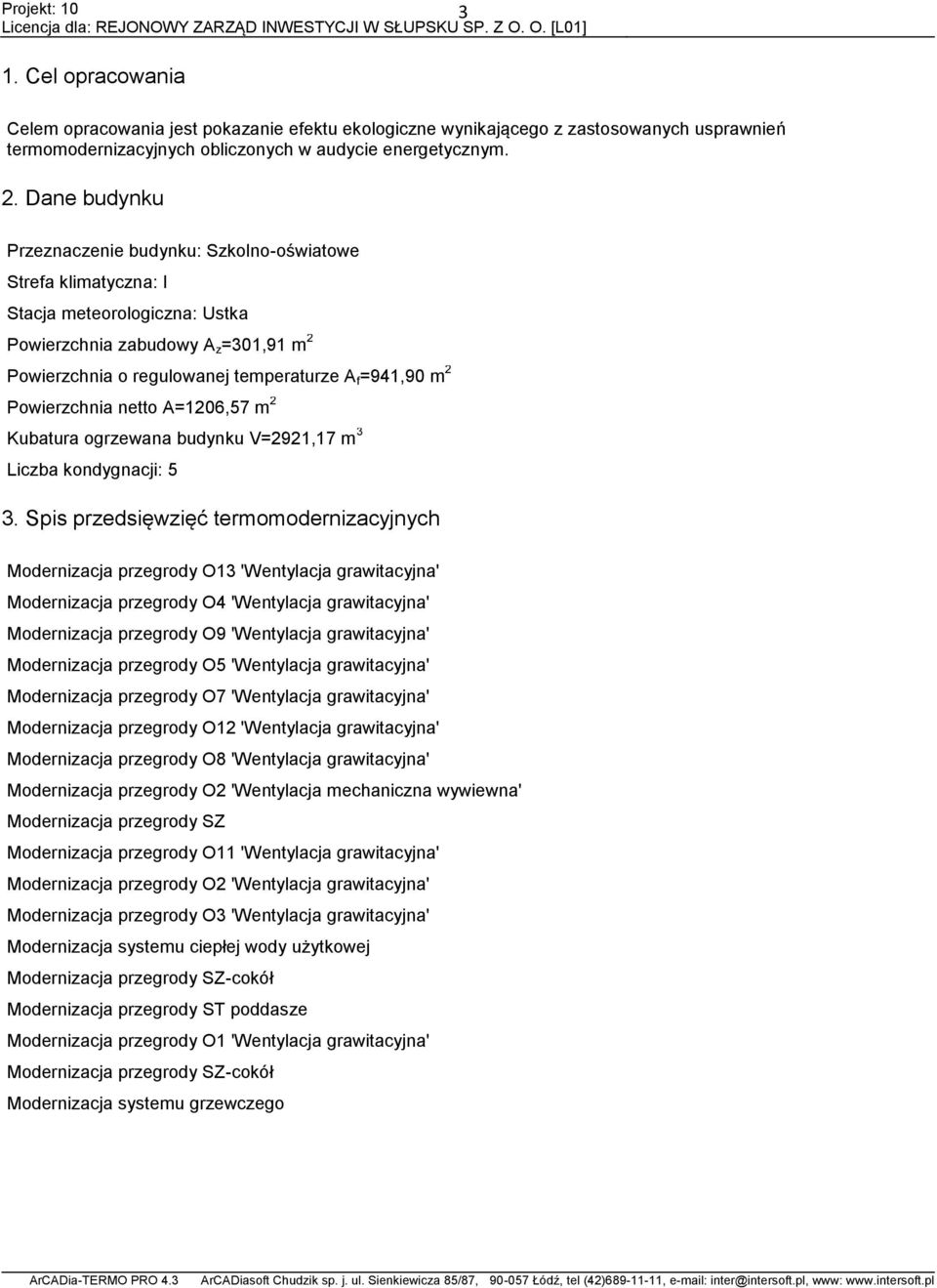 Projekt: 10
3
Licencja dla: REJONOWY ZARZĄD INWESTYCJI W SŁUPSKU SP. Z O. O. [L01]

1. Cel opracowania

Celem opracowania jest pokazanie efektu ekologiczne wynikającego z zastosowanych usprawnień termomodernizacyjnych obliczonych w audycie energetycznym.

2. Dane budynku

Przeznaczenie budynku: Szkolno-oświatowe

Strefa klimatyczna: I

Stacja meteorologiczna: Ustka

Powierzchnia zabudowy $A_z$=301,91 $m^2$

Powierzchnia o regulowanej temperaturze $A_f$=941,90 $m^2$

Powierzchnia netto A=1206,57 $m^2$

Kubatura ogrzewana budynku V=2921,17 $m^3$

Liczba kondygnacji: 5

3. Spis przedsięwzięć termomodernizacyjnych

Modernizacja przegrody O13 'Wentylacja grawitacyjna'

Modernizacja przegrody O4 'Wentylacja grawitacyjna'

Modernizacja przegrody O9 'Wentylacja grawitacyjna'

Modernizacja przegrody O5 'Wentylacja grawitacyjna'

Modernizacja przegrody O7 'Wentylacja grawitacyjna'

Modernizacja przegrody O12 'Wentylacja grawitacyjna'

Modernizacja przegrody O8 'Wentylacja grawitacyjna'

Modernizacja przegrody O2 'Wentylacja mechaniczna wywiewna'

Modernizacja przegrody SZ

Modernizacja przegrody O11 'Wentylacja grawitacyjna'

Modernizacja przegrody O2 'Wentylacja grawitacyjna'

Modernizacja przegrody O3 'Wentylacja grawitacyjna'

Modernizacja systemu ciepłej wody użytkowej

Modernizacja przegrody SZ-cokół

Modernizacja przegrody ST poddasze

Modernizacja przegrody O1 'Wentylacja grawitacyjna'

Modernizacja przegrody SZ-cokół

Modernizacja systemu grzewczego

ArCADia-TERMO PRO 4.3 ArCADiasoft Chudzik sp. j. ul. Sienkiewicza 85/87, 90-057 Łódź, tel (42)689-11-11, e-mail: inter@intersoft.pl, www: www.intersoft.pl